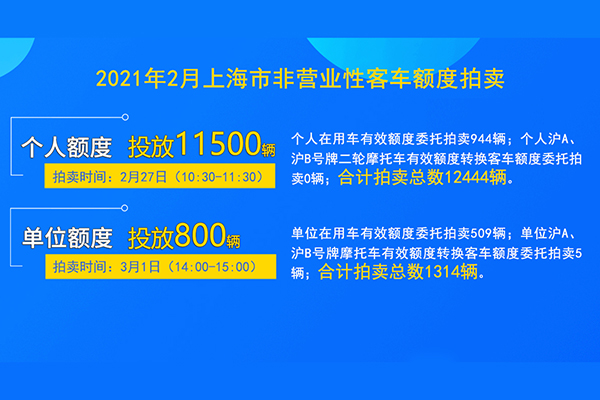 2021年2月上海市非营业性客车额度拍卖

个人额度 投放11500辆

拍卖时间：2月27日（10:30-11:30）

个人在用车有效额度委托拍卖944辆；个人沪A、沪B号牌二轮摩托车有效额度转换客车额度委托拍卖0辆；合计拍卖总数12444辆。

单位额度 投放800辆

拍卖时间：3月1日（14:00-15:00）

单位在用车有效额度委托拍卖509辆；单位沪A、沪B号牌摩托车有效额度转换客车额度委托拍卖5辆；合计拍卖总数1314辆。